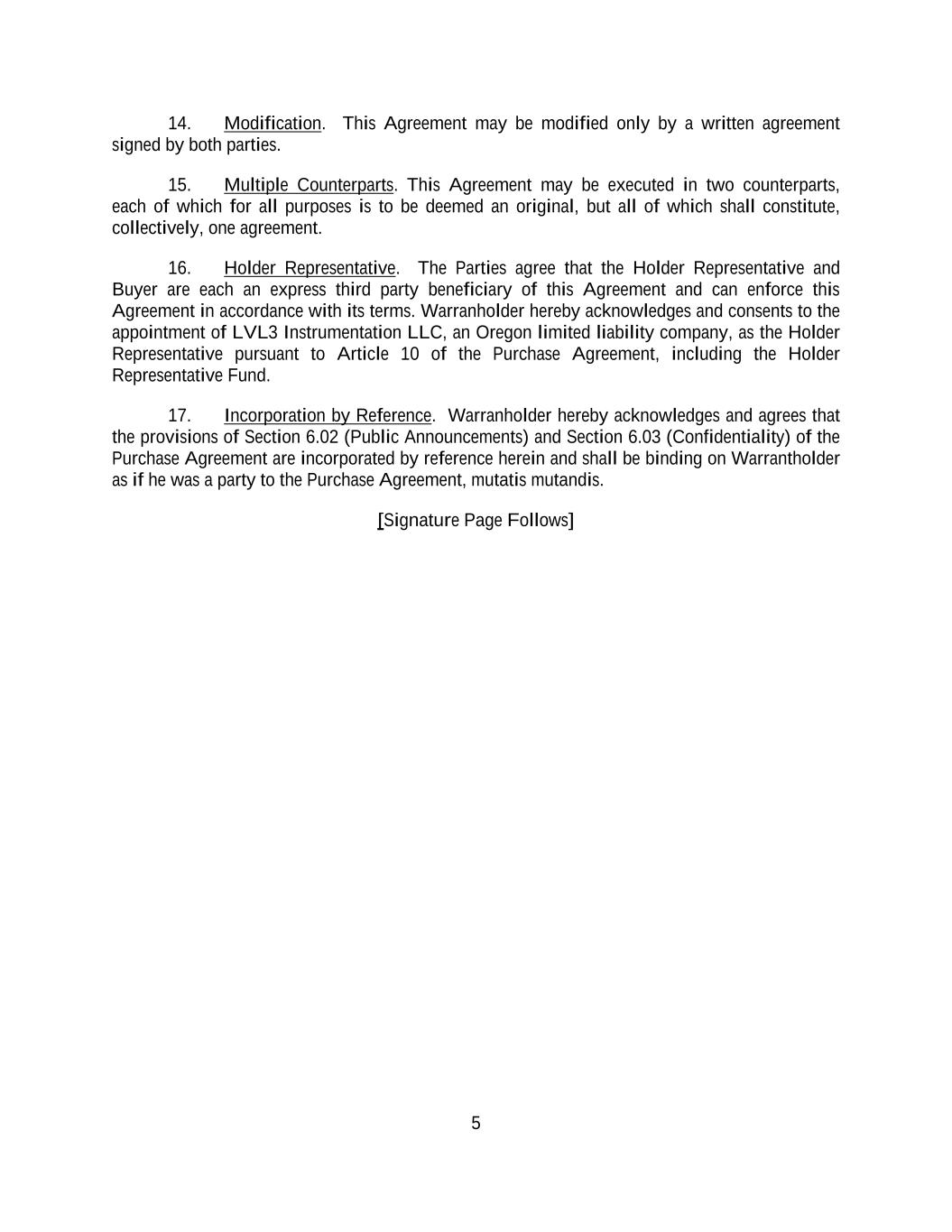 14. Modification. This Agreement may be modified only by a written agreement signed by both parties.

15. Multiple Counterparts. This Agreement may be executed in two counterparts, each of which for all purposes is to be deemed an original, but all of which shall constitute, collectively, one agreement.

16. Holder Representative. The Parties agree that the Holder Representative and Buyer are each an express third party beneficiary of this Agreement and can enforce this Agreement in accordance with its terms. Warranholder hereby acknowledges and consents to the appointment of LVL3 Instrumentation LLC, an Oregon limited liability company, as the Holder Representative pursuant to Article 10 of the Purchase Agreement, including the Holder Representative Fund.

17. Incorporation by Reference. Warranholder hereby acknowledges and agrees that the provisions of Section 6.02 (Public Announcements) and Section 6.03 (Confidentiality) of the Purchase Agreement are incorporated by reference herein and shall be binding on Warrantholder as if he was a party to the Purchase Agreement, mutatis mutandis.

[Signature Page Follows]

5